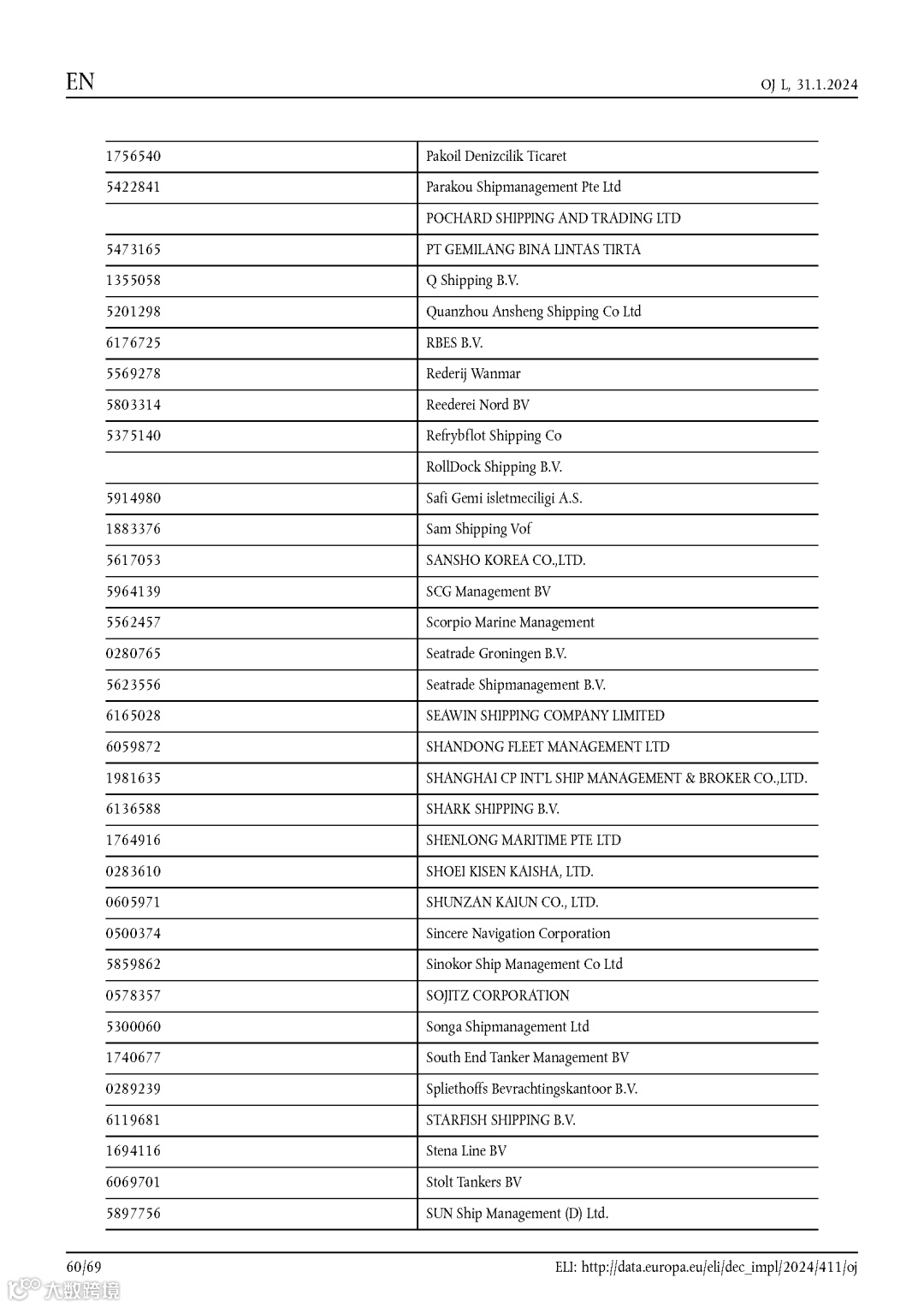 EN

OJ L, 31.1.2024

| | |
|---|---|
| 1756540 | Pakoil Denizcilik Ticaret |
| 5422841 | Parakou Shipmanagement Pte Ltd |
| | POCHARD SHIPPING AND TRADING LTD |
| 5473165 | PT GEMILANG BINA LINTAS TIRTA |
| 1355058 | Q Shipping B.V. |
| 5201298 | Quanzhou Ansheng Shipping Co Ltd |
| 6176725 | RBES B.V. |
| 5569278 | Rederij Wanmar |
| 5803314 | Reederei Nord BV |
| 5375140 | Refrybflot Shipping Co |
| | RollDock Shipping B.V. |
| 5914980 | Safi Gemi isletmeciligi A.S. |
| 1883376 | Sam Shipping Vof |
| 5617053 | SANSHO KOREA CO.,LTD. |
| 5964139 | SCG Management BV |
| 5562457 | Scorpio Marine Management |
| 0280765 | Seatrade Groningen B.V. |
| 5623556 | Seatrade Shipmanagement B.V. |
| 6165028 | SEAWIN SHIPPING COMPANY LIMITED |
| 6059872 | SHANDONG FLEET MANAGEMENT LTD |
| 1981635 | SHANGHAI CP INT'L SHIP MANAGEMENT & BROKER CO.,LTD. |
| 6136588 | SHARK SHIPPING B.V. |
| 1764916 | SHENLONG MARITIME PTE LTD |
| 0283610 | SHOEI KISEN KAISHA, LTD. |
| 0605971 | SHUNZAN KAIUN CO., LTD. |
| 0500374 | Sincere Navigation Corporation |
| 5859862 | Sinokor Ship Management Co Ltd |
| 0578357 | SOJITZ CORPORATION |
| 5300060 | Songa Shipmanagement Ltd |
| 1740677 | South End Tanker Management BV |
| 0289239 | Spliethoffs Bevrachtingskantoor B.V. |
| 6119681 | STARFISH SHIPPING B.V. |
| 1694116 | Stena Line BV |
| 6069701 | Stolt Tankers BV |
| 5897756 | SUN Ship Management (D) Ltd. |

60/69

ELI: http://data.europa.eu/eli/dec_impl/2024/411/oj

大数跨境